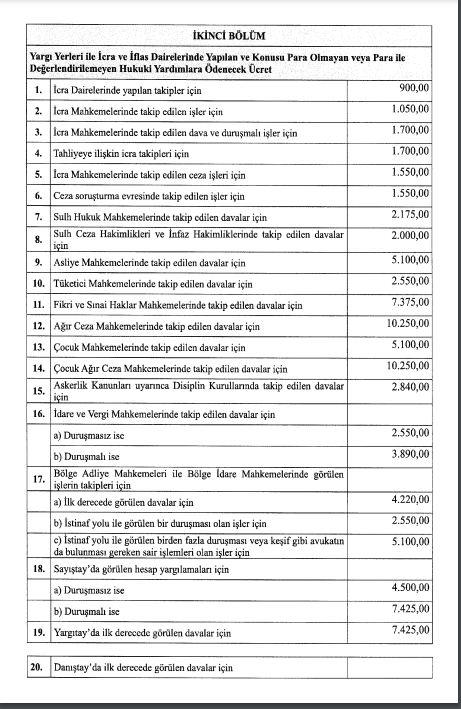 İKİNCİ BÖLÜM

Yargı Yerleri ile İcra ve İflas Dairelerinde Yapılan ve Konusu Para Olmayan veya Para ile Değerlendirilemeyen Hukuki Yardımlara Ödenecek Ücret

| | | |
|---|---|---|
| 1. | İcra Dairelerinde yapılan takipler için | 900,00 |
| 2. | İcra Mahkemelerinde takip edilen işler için | 1.050,00 |
| 3. | İcra Mahkemelerinde takip edilen dava ve duruşmalı işler için | 1.700,00 |
| 4. | Tahliyeye ilişkin icra takipleri için | 1.700,00 |
| 5. | İcra Mahkemelerinde takip edilen ceza işleri için | 1.550,00 |
| 6. | Ceza soruşturma evresinde takip edilen işler için | 1.550,00 |
| 7. | Sulh Hukuk Mahkemelerinde takip edilen davalar için | 2.175,00 |
| 8. | Sulh Ceza Hakimlikleri ve İnfaz Hakimliklerinde takip edilen davalar için | 2.000,00 |
| 9. | Asliye Mahkemelerinde takip edilen davalar için | 5.100,00 |
| 10. | Tüketici Mahkemelerinde takip edilen davalar için | 2.550,00 |
| 11. | Fikri ve Sınai Haklar Mahkemelerinde takip edilen davalar için | 7.375,00 |
| 12. | Ağır Ceza Mahkemelerinde takip edilen davalar için | 10.250,00 |
| 13. | Çocuk Mahkemelerinde takip edilen davalar için | 5.100,00 |
| 14. | Çocuk Ağır Ceza Mahkemelerinde takip edilen davalar için | 10.250,00 |
| 15. | Askerlik Kanunları uyarınca Disiplin Kurullarında takip edilen davalar için | 2.840,00 |
| 16. | İdare ve Vergi Mahkemelerinde takip edilen davalar için | |
| | a) Duruşmasız ise | 2.550,00 |
| | b) Duruşmalı ise | 3.890,00 |
| 17. | Bölge Adliye Mahkemeleri ile Bölge İdare Mahkemelerinde görülen işlerin takipleri için | |
| | a) İlk derecede görülen davalar için | 4.220,00 |
| | b) İstinaf yolu ile görülen bir duruşması olan işler için | 2.550,00 |
| | c) İstinaf yolu ile görülen birden fazla duruşması veya keşif gibi avukatın da bulunması gereken sair işlemleri olan işler için | 5.100,00 |
| 18. | Sayıştay'da görülen hesap yargılamaları için | |
| | a) Duruşmasız ise | 4.500,00 |
| | b) Duruşmalı ise | 7.425,00 |
| 19. | Yargıtay'da ilk derecede görülen davalar için | 7.425,00 |

| | | |
|---|---|---|
| 20. | Danıştay'da ilk derecede görülen davalar için | |